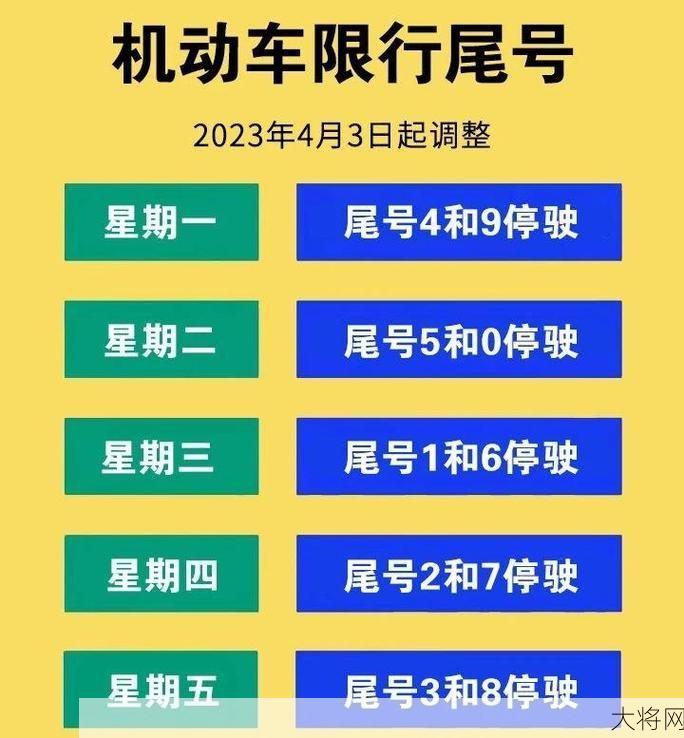 机动车限行尾号

2023年4月3日起调整

星期一 尾号4和9停驶

星期二 尾号5和0停驶

星期三 尾号1和6停驶

星期四 尾号2和7停驶

星期五 尾号3和8停驶

大将网